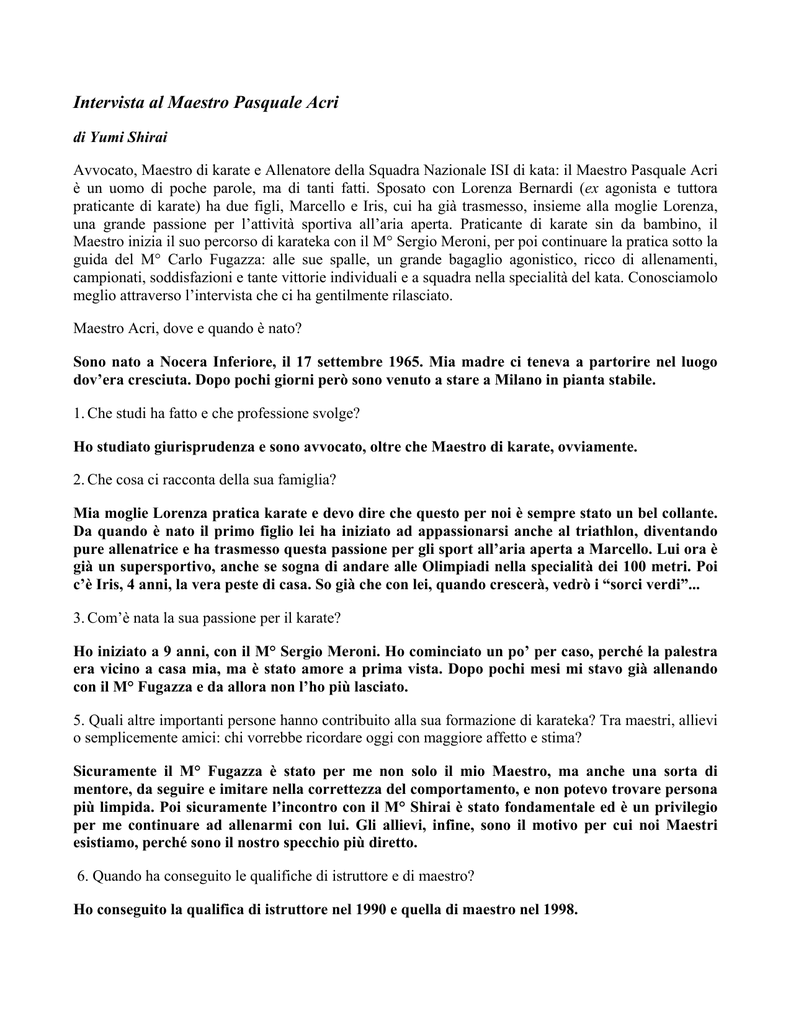 Intervista al Maestro Pasquale Acri

di Yumi Shirai

Avvocato, Maestro di karate e Allenatore della Squadra Nazionale ISI di kata: il Maestro Pasquale Acri è un uomo di poche parole, ma di tanti fatti. Sposato con Lorenza Bernardi (ex agonista e tuttora praticante di karate) ha due figli, Marcello e Iris, cui ha già trasmesso, insieme alla moglie Lorenza, una grande passione per l'attività sportiva all'aria aperta. Praticante di karate sin da bambino, il Maestro inizia il suo percorso di karateka con il M° Sergio Meroni, per poi continuare la pratica sotto la guida del M° Carlo Fugazza: alle sue spalle, un grande bagaglio agonistico, ricco di allenamenti, campionati, soddisfazioni e tante vittorie individuali e a squadra nella specialità del kata. Conosciamolo meglio attraverso l'intervista che ci ha gentilmente rilasciato.

Maestro Acri, dove e quando è nato?

Sono nato a Nocera Inferiore, il 17 settembre 1965. Mia madre ci teneva a partorire nel luogo dov'era cresciuta. Dopo pochi giorni però sono venuto a stare a Milano in pianta stabile.

1. Che studi ha fatto e che professione svolge?

Ho studiato giurisprudenza e sono avvocato, oltre che Maestro di karate, ovviamente.

2. Che cosa ci racconta della sua famiglia?

Mia moglie Lorenza pratica karate e devo dire che questo per noi è sempre stato un bel collante. Da quando è nato il primo figlio lei ha iniziato ad appassionarsi anche al triathlon, diventando pure allenatrice e ha trasmesso questa passione per gli sport all'aria aperta a Marcello. Lui ora è già un supersportivo, anche se sogna di andare alle Olimpiadi nella specialità dei 100 metri. Poi c'è Iris, 4 anni, la vera peste di casa. So già che con lei, quando crescerà, vedrò i "sorci verdi"...

3. Com'è nata la sua passione per il karate?

Ho iniziato a 9 anni, con il M° Sergio Meroni. Ho cominciato un po' per caso, perché la palestra era vicino a casa mia, ma è stato amore a prima vista. Dopo pochi mesi mi stavo già allenando con il M° Fugazza e da allora non l'ho più lasciato.

5. Quali altre importanti persone hanno contribuito alla sua formazione di karateka? Tra maestri, allievi o semplicemente amici: chi vorrebbe ricordare oggi con maggiore affetto e stima?

Sicuramente il M° Fugazza è stato per me non solo il mio Maestro, ma anche una sorta di mentore, da seguire e imitare nella correttezza del comportamento, e non potevo trovare persona più limpida. Poi sicuramente l'incontro con il M° Shirai è stato fondamentale ed è un privilegio per me continuare ad allenarmi con lui. Gli allievi, infine, sono il motivo per cui noi Maestri esistiamo, perché sono il nostro specchio più diretto.

6. Quando ha conseguito le qualifiche di istruttore e di maestro?

Ho conseguito la qualifica di istruttore nel 1990 e quella di maestro nel 1998.